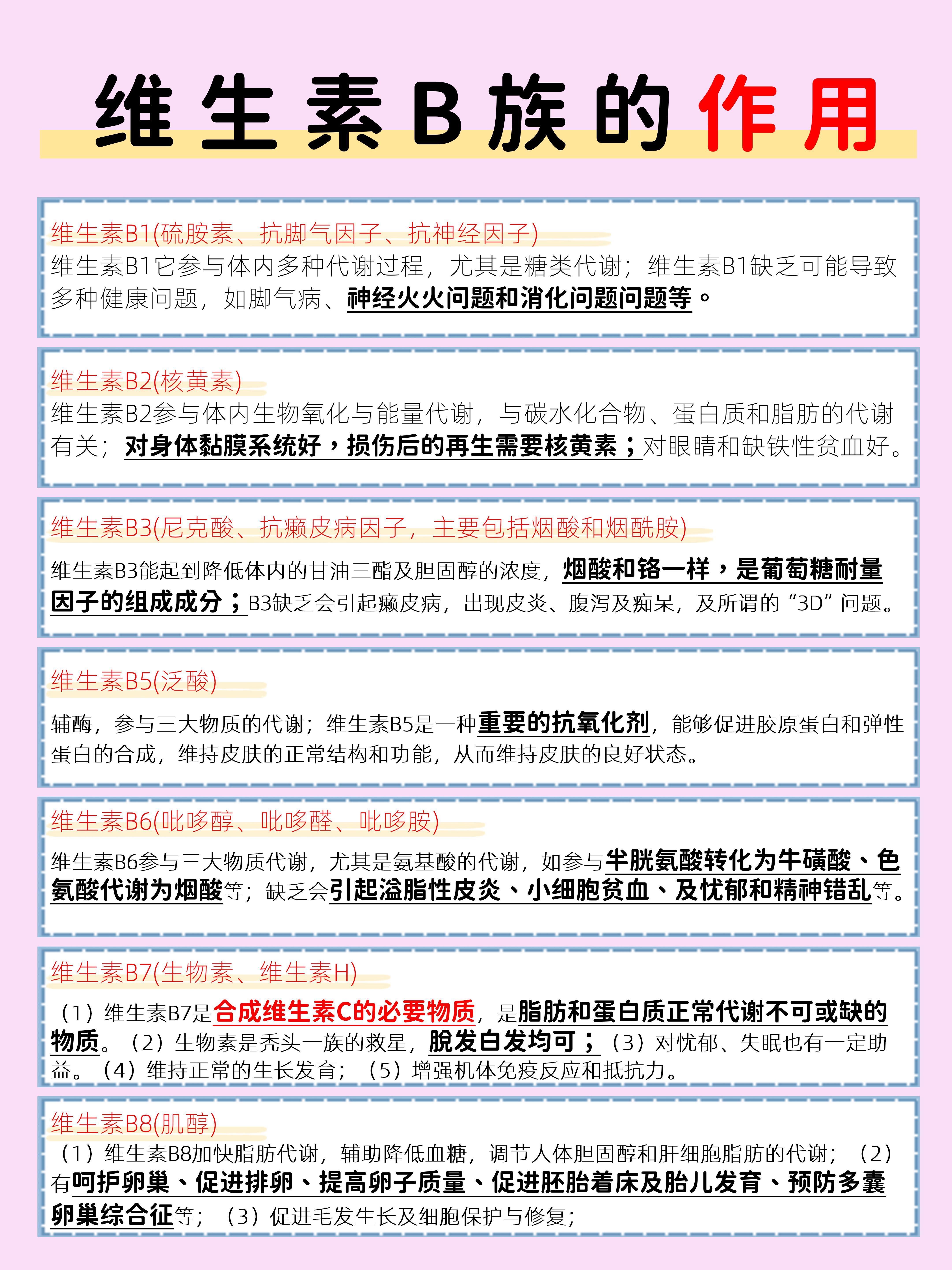 维生素B族的作用

维生素B1(硫胺素、抗脚气因子、抗神经因子)
维生素B1它参与体内多种代谢过程，尤其是糖类代谢；维生素B1缺乏可能导致多种健康问题，如脚气病、神经火火问题和消化问题问题等。

维生素B2(核黄素)
维生素B2参与体内生物氧化与能量代谢，与碳水化合物、蛋白质和脂肪的代谢有关；对身体黏膜系统好，损伤后的再生需要核黄素；对眼睛和缺铁性贫血好。

维生素B3(尼克酸、抗癞皮病因子，主要包括烟酸和烟酰胺)
维生素B3能起到降低体内的甘油三酯及胆固醇的浓度，烟酸和铬一样，是葡萄糖耐量因子的组成成分；B3缺乏会引起癞皮病，出现皮炎、腹泻及痴呆，及所谓的“3D”问题。

维生素B5(泛酸)
辅酶，参与三大物质的代谢；维生素B5是一种重要的抗氧化剂，能够促进胶原蛋白和弹性蛋白的合成，维持皮肤的正常结构和功能，从而维持皮肤的良好状态。

维生素B6(吡哆醇、吡哆醛、吡哆胺)
维生素B6参与三大物质代谢，尤其是氨基酸的代谢，如参与半胱氨酸转化为牛磺酸、色氨酸代谢为烟酸等；缺乏会引起溢脂性皮炎、小细胞贫血、及忧郁和精神错乱等。

维生素B7(生物素、维生素H)
（1）维生素B7是合成维生素C的必要物质，是脂肪和蛋白质正常代谢不可或缺的物质。（2）生物素是秃头一族的救星，脱发白发均可；（3）对忧郁、失眠也有一定助益。（4）维持正常的生长发育；（5）增强机体免疫反应和抵抗力。

维生素B8(肌醇)
（1）维生素B8加快脂肪代谢，辅助降低血糖，调节人体胆固醇和肝细胞脂肪的代谢；（2）有呵护卵巢、促进排卵、提高卵子质量、促进胚胎着床及胎儿发育、预防多囊卵巢综合征等；（3）促进毛发生长及细胞保护与修复；